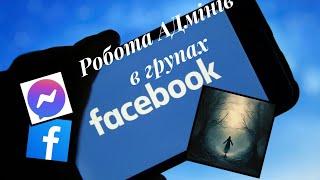 Робота АДмінів в групах

facebook

f